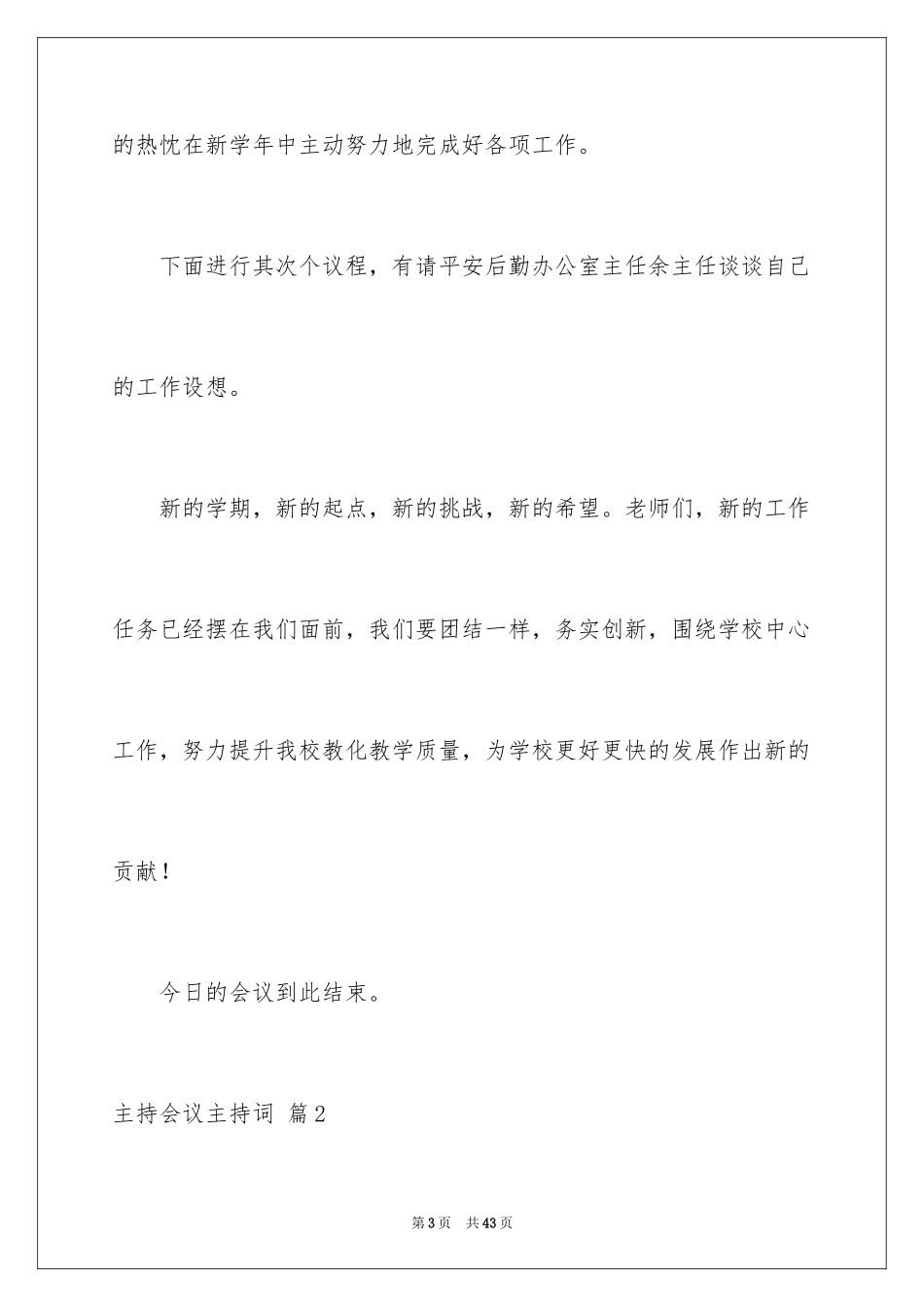 的热忱在新学年中主动努力地完成好各项工作。

下面进行其次个议程，有请平安后勤办公室主任余主任谈谈自己的工作设想。

新的学期，新的起点，新的挑战，新的希望。老师们，新的工作任务已经摆在我们面前，我们要团结一样，务实创新，围绕学校中心工作，努力提升我校教化教学质量，为学校更好更快的发展作出新的贡献！

今日的会议到此结束。

主持会议主持词 篇2

第3页 共43页